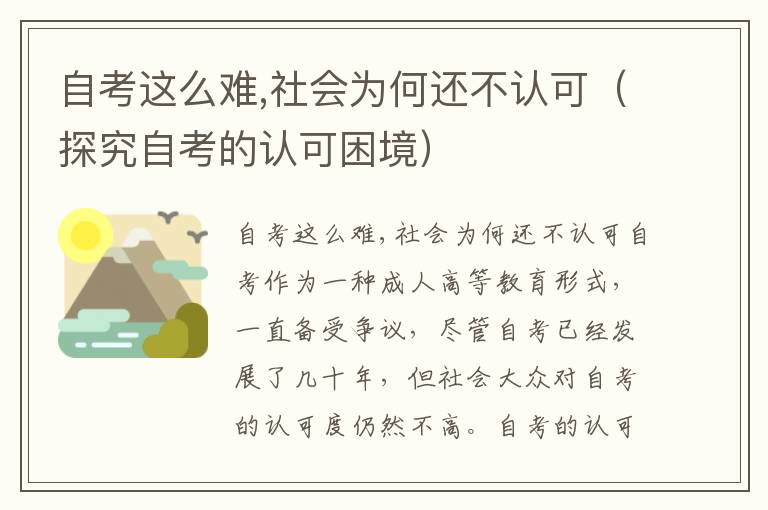 自考这么难,社会为何还不认可（探究自考的认可困境）

自考这么难,社会为何还不认可自考作为一种成人高等教育形式，一直备受争议，尽管自考已经发展了几十年，但社会大众对自考的认可度仍然不高。自考的认可